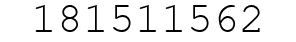 181511562